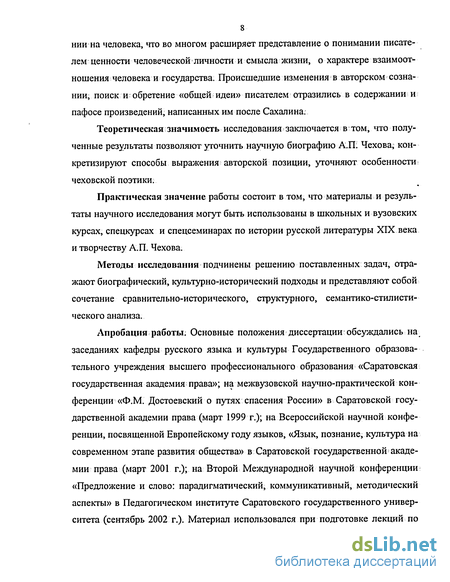 8

нии на человека, что во многом расширяет представление о понимании писателем ценности человеческой личности и смысла жизни, о характере взаимоотношения человека и государства. Происшедшие изменения в авторском сознании, поиск и обретение «общей идеи» писателем отразились в содержании и пафосе произведений, написанных им после Сахалина.

Теоретическая значимость исследования заключается в том, что полученные результаты позволяют уточнить научную биографию А.П. Чехова, конкретизируют способы выражения авторской позиции, уточняют особенности чеховской поэтики.

Практическая значение работы состоит в том, что материалы и результаты научного исследования могут быть использованы в школьных и вузовских курсах, спецкурсах и спецсеминарах по истории русской литературы XIX века и творчеству А.П. Чехова.

Методы исследования подчинены решению поставленных задач, отражают биографический, культурно-исторический подходы и представляют собой сочетание сравнительно-исторического, структурного, семантико-стилистического анализа.

Апробация работы. Основные положения диссертации обсуждались на заседаниях кафедры русского языка и культуры Государственного образовательного учреждения высшего профессионального образования «Саратовская государственная академия права»; на межвузовской научно-практической конференции «Ф.М. Достоевский о путях спасения России» в Саратовской государственной академии права (март 1999 г.); на Всероссийской научной конференции, посвященной Европейскому году языков, «Язык, познание, культура на современном этапе развития общества» в Саратовской государственной академии права (март 2001 г.); на Второй Международной научной конференции «Предложение и слово: парадигматический, коммуникативный, методический аспекты» в Педагогическом институте Саратовского государственного университета (сентябрь 2002 г.). Материал использовался при подготовке лекций по

dsLib.net
библиотека диссертаций